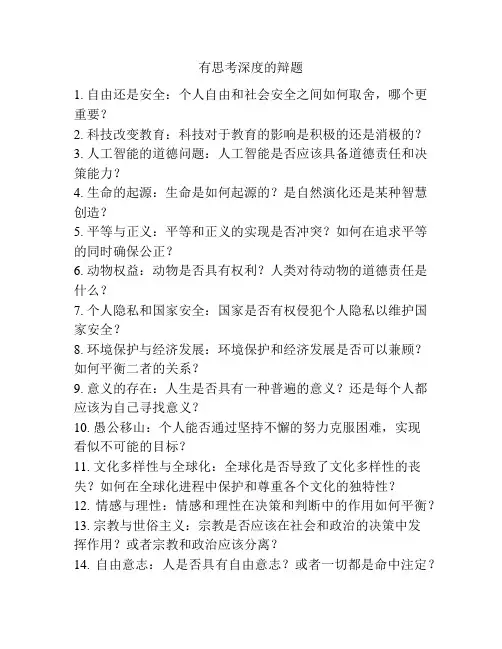 有思考深度的辩题

1. 自由还是安全：个人自由和社会安全之间如何取舍，哪个更重要？
2. 科技改变教育：科技对于教育的影响是积极的还是消极的？
3. 人工智能的道德问题：人工智能是否应该具备道德责任和决策能力？
4. 生命的起源：生命是如何起源的？是自然演化还是某种智慧创造？
5. 平等与正义：平等和正义的实现是否冲突？如何在追求平等的同时确保公正？
6. 动物权益：动物是否具有权利？人类对待动物的道德责任是什么？
7. 个人隐私和国家安全：国家是否有权侵犯个人隐私以维护国家安全？
8. 环境保护与经济发展：环境保护和经济发展是否可以兼顾？如何平衡二者的关系？
9. 意义的存在：人生是否具有一种普遍的意义？还是每个人都应该为自己寻找意义？
10. 愚公移山：个人能否通过坚持不懈的努力克服困难，实现看似不可能的目标？
11. 文化多样性与全球化：全球化是否导致了文化多样性的丧失？如何在全球化进程中保护和尊重各个文化的独特性？
12. 情感与理性：情感和理性在决策和判断中的作用如何平衡？
13. 宗教与世俗主义：宗教是否应该在社会和政治的决策中发挥作用？或者宗教和政治应该分离？
14. 自由意志：人是否具有自由意志？或者一切都是命中注定？